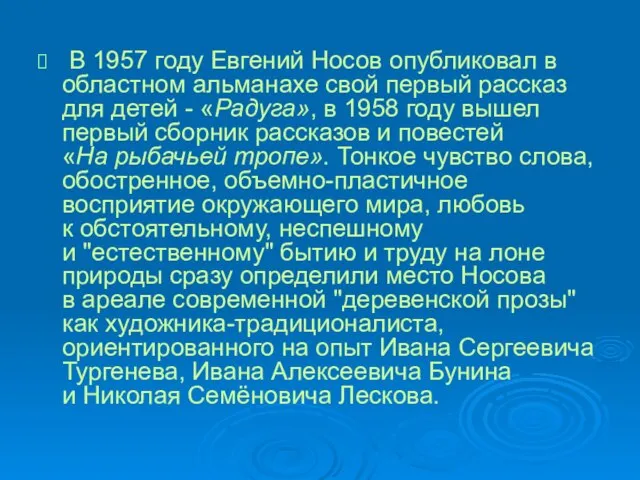 В 1957 году Евгений Носов опубликовал в областном альманахе свой первый рассказ для детей - «Радуга», в 1958 году вышел первый сборник рассказов и повестей «На рыбачьей тропе». Тонкое чувство слова, обостренное, объемно-пластичное восприятие окружающего мира, любовь к обстоятельному, неспешному и "естественному" бытию и труду на лоне природы сразу определили место Носова в ареале современной "деревенской прозы" как художника-традиционалиста, ориентированного на опыт Ивана Сергеевича Тургенева, Ивана Алексеевича Бунина и Николая Семёновича Лескова.